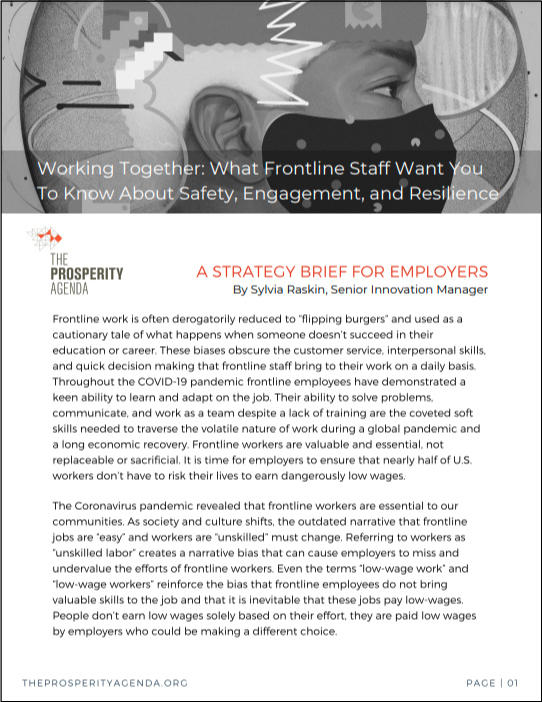 Working Together: What Frontline Staff Want You To Know About Safety, Engagement, and Resilience

THE PROSPERITY AGENDA

A STRATEGY BRIEF FOR EMPLOYERS
By Sylvia Raskin, Senior Innovation Manager

Frontline work is often derogatorily reduced to "flipping burgers" and used as a cautionary tale of what happens when someone doesn't succeed in their education or career. These biases obscure the customer service, interpersonal skills, and quick decision making that frontline staff bring to their work on a daily basis. Throughout the COVID-19 pandemic frontline employees have demonstrated a keen ability to learn and adapt on the job. Their ability to solve problems, communicate, and work as a team despite a lack of training are the coveted soft skills needed to traverse the volatile nature of work during a global pandemic and a long economic recovery. Frontline workers are valuable and essential, not replaceable or sacrificial. It is time for employers to ensure that nearly half of U.S. workers don't have to risk their lives to earn dangerously low wages.

The Coronavirus pandemic revealed that frontline workers are essential to our communities. As society and culture shifts, the outdated narrative that frontline jobs are "easy" and workers are "unskilled" must change. Referring to workers as "unskilled labor" creates a narrative bias that can cause employers to miss and undervalue the efforts of frontline workers. Even the terms "low-wage work" and "low-wage workers" reinforce the bias that frontline employees do not bring valuable skills to the job and that it is inevitable that these jobs pay low-wages. People don't earn low wages solely based on their effort, they are paid low wages by employers who could be making a different choice.

THEPROSPERITYAGENDA.ORG

PAGE | 01